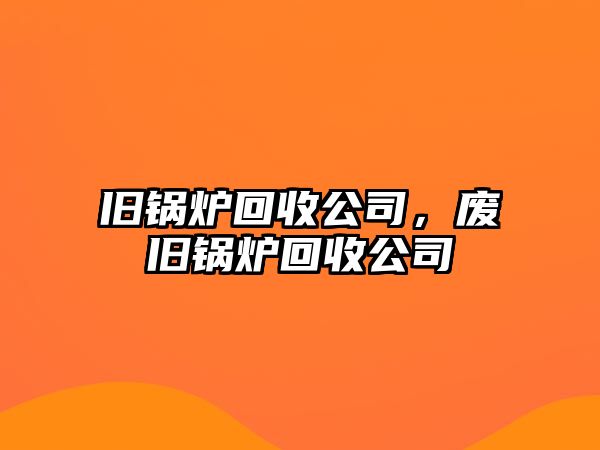 旧锅炉回收公司，废旧锅炉回收公司